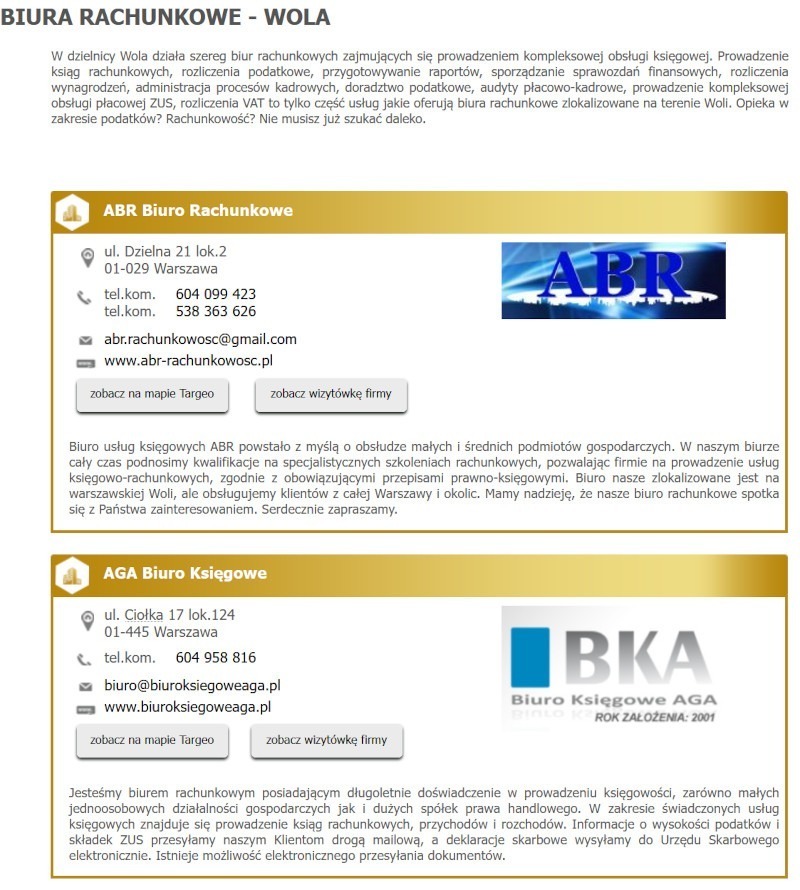 BIURA RACHUNKOWE - WOLA

W dzielnicy Wola działa szereg biur rachunkowych zajmujących się prowadzeniem kompleksowej obsługi księgowej. Prowadzenie ksiąg rachunkowych, rozliczenia podatkowe, przygotowywanie raportów, sporządzanie sprawozdań finansowych, rozliczenia wynagrodzeń, administracja procesów kadrowych, doradztwo podatkowe, audyty płacowo-kadrowe, prowadzenie kompleksowej obsługi płacowej ZUS, rozliczenia VAT to tylko część usług jakie oferują biura rachunkowe zlokalizowane na terenie Woli. Opieka w zakresie podatków? Rachunkowość? Nie musisz już szukać daleko.

ABR Biuro Rachunkowe

ul. Dzielna 21 lok.2
01-029 Warszawa

tel.kom. 604 099 423
tel.kom. 538 363 626

abr.rachunkowosc@gmail.com
www.abr-rachunkowosc.pl

ABR

zobacz na mapie Targeo

zobacz wizytówkę firmy

Biuro usług księgowych ABR powstało z myślą o obsłudze małych i średnich podmiotów gospodarczych. W naszym biurze cały czas podnosimy kwalifikacje na specjalistycznych szkoleniach rachunkowych, pozwalając firmie na prowadzenie usług księgowo-rachunkowych, zgodnie z obowiązującymi przepisami prawno-księgowymi. Biuro nasze zlokalizowane jest na warszawskiej Woli, ale obsługujemy klientów z całej Warszawy i okolic. Mamy nadzieję, że nasze biuro rachunkowe spotka się z Państwa zainteresowaniem. Serdecznie zapraszamy.

AGA Biuro Księgowe

ul. Ciołka 17 lok.124
01-445 Warszawa

tel.kom. 604 958 816

biuro@biuroksiegoweaga.pl
www.biuroksiegoweaga.pl

BKA
Biuro Księgowe AGA
ROK ZAŁOŻENIA: 2001

zobacz na mapie Targeo

zobacz wizytówkę firmy

Jesteśmy biurem rachunkowym posiadającym długoletnie doświadczenie w prowadzeniu księgowości, zarówno małych jednoosobowych działalności gospodarczych jak i dużych spółek prawa handlowego. W zakresie świadczonych usług księgowych znajduje się prowadzenie ksiąg rachunkowych, przychodów i rozchodów. Informacje o wysokości podatków i składek ZUS przesyłamy naszym Klientom drogą mailową, a deklaracje skarbowe wysyłamy do Urzędu Skarbowego elektronicznie. Istnieje możliwość elektronicznego przesyłania dokumentów.